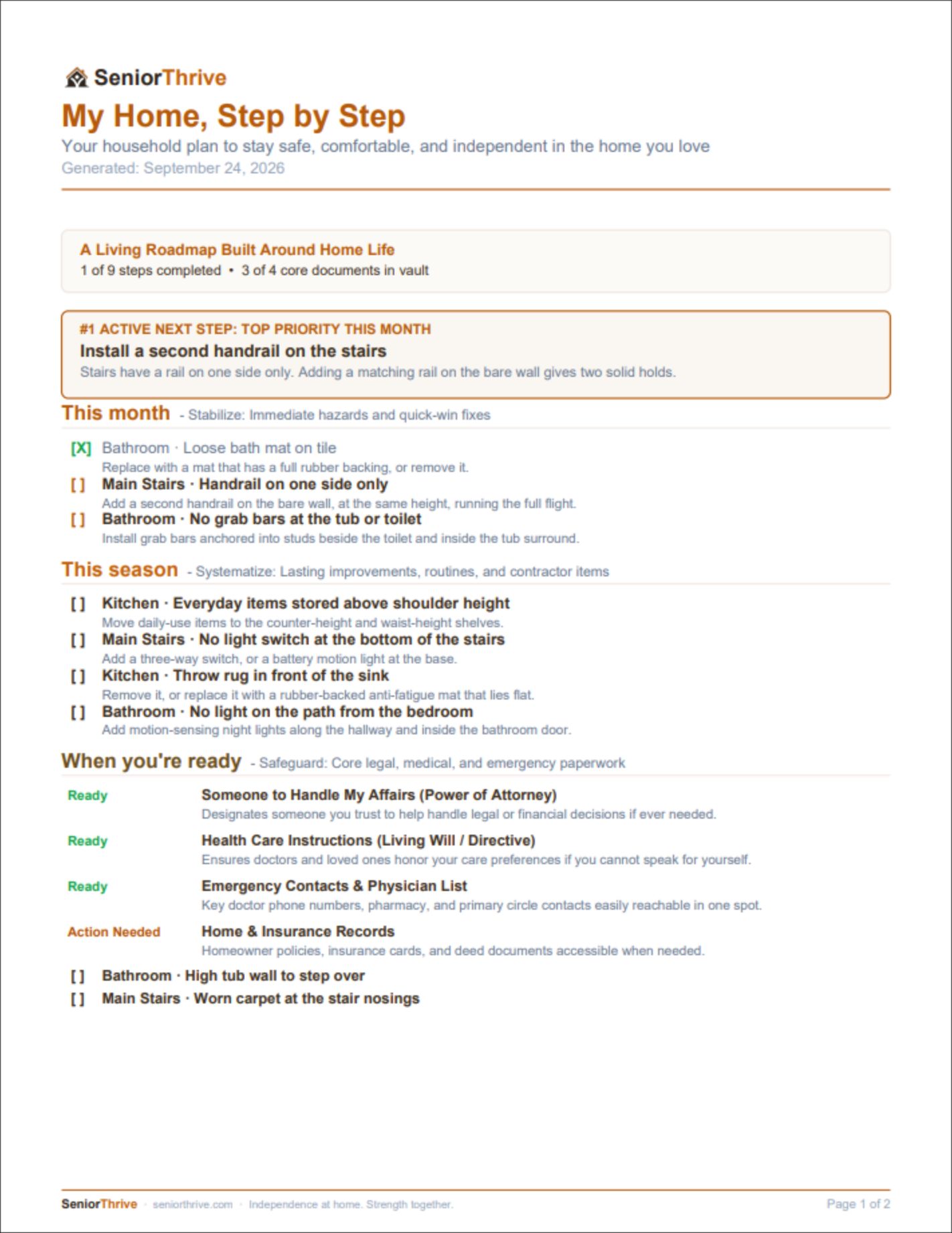 SeniorThrive

My Home, Step by Step

Your household plan to stay safe, comfortable, and independent in the home you love

Generated: September 24, 2026

A Living Roadmap Built Around Home Life

1 of 9 steps completed • 3 of 4 core documents in vault

#1 ACTIVE NEXT STEP: TOP PRIORITY THIS MONTH

Install a second handrail on the stairs

Stairs have a rail on one side only. Adding a matching rail on the bare wall gives two solid holds.

This month - Stabilize: Immediate hazards and quick-win fixes

[X] Bathroom · Loose bath mat on tile
Replace with a mat that has a full rubber backing, or remove it.

[ ] Main Stairs · Handrail on one side only
Add a second handrail on the bare wall, at the same height, running the full flight.

[ ] Bathroom · No grab bars at the tub or toilet
Install grab bars anchored into studs beside the toilet and inside the tub surround.

This season - Systematize: Lasting improvements, routines, and contractor items

[ ] Kitchen · Everyday items stored above shoulder height
Move daily-use items to the counter-height and waist-height shelves.

[ ] Main Stairs · No light switch at the bottom of the stairs
Add a three-way switch, or a battery motion light at the base.

[ ] Kitchen · Throw rug in front of the sink
Remove it, or replace it with a rubber-backed anti-fatigue mat that lies flat.

[ ] Bathroom · No light on the path from the bedroom
Add motion-sensing night lights along the hallway and inside the bathroom door.

When you're ready - Safeguard: Core legal, medical, and emergency paperwork

Ready Someone to Handle My Affairs (Power of Attorney)
Designates someone you trust to help handle legal or financial decisions if ever needed.

Ready Health Care Instructions (Living Will / Directive)
Ensures doctors and loved ones honor your care preferences if you cannot speak for yourself.

Ready Emergency Contacts & Physician List
Key doctor phone numbers, pharmacy, and primary circle contacts easily reachable in one spot.

Action Needed Home & Insurance Records
Homeowner policies, insurance cards, and deed documents accessible when needed.

[ ] Bathroom · High tub wall to step over

[ ] Main Stairs · Worn carpet at the stair nosings

SeniorThrive · seniorthrive.com · Independence at home. Strength together.

Page 1 of 2